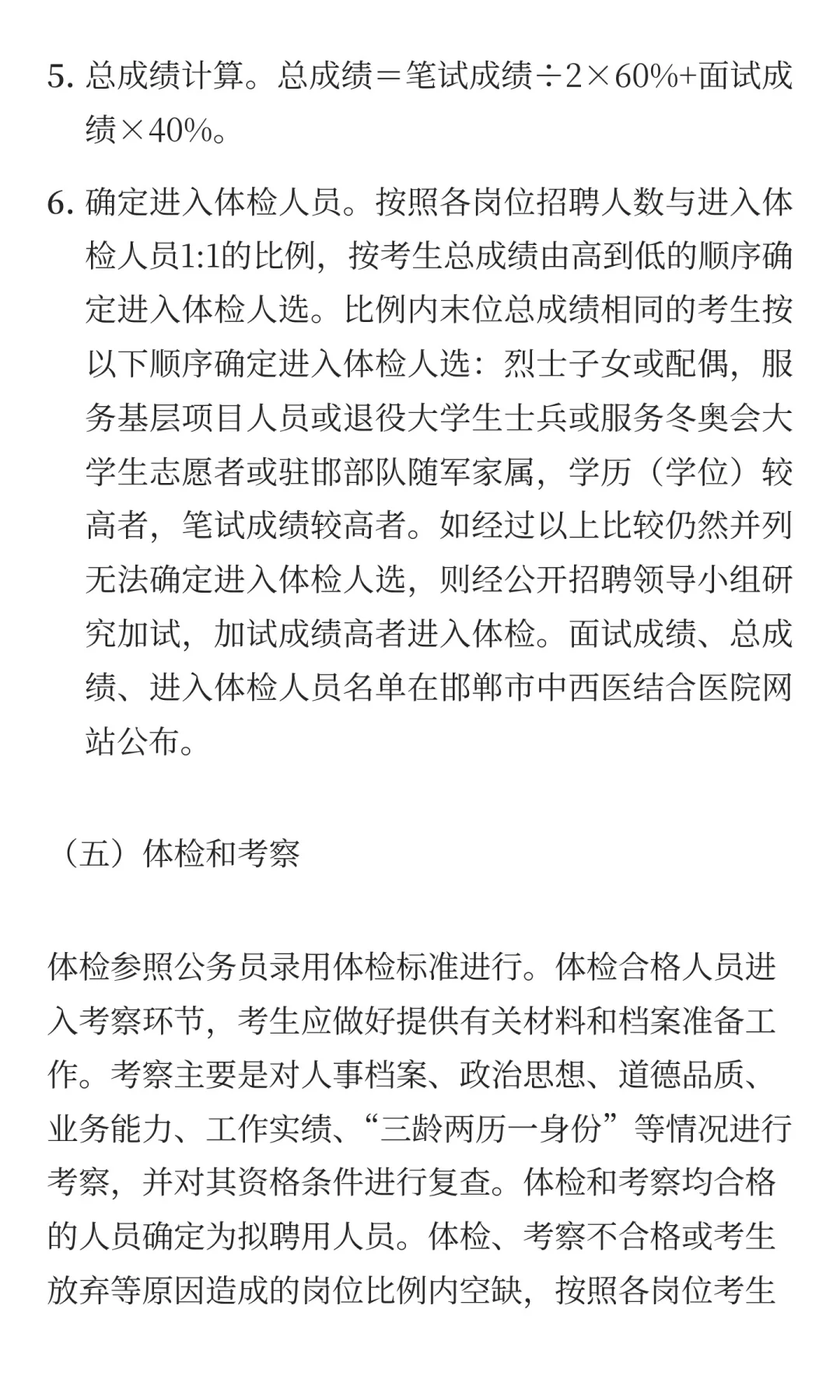 5. 总成绩计算。总成绩＝笔试成绩÷2×60%+面试成绩×40%。

6. 确定进入体检人员。按照各岗位招聘人数与进入体检人员1:1的比例，按考生总成绩由高到低的顺序确定进入体检人选。比例内末位总成绩相同的考生按以下顺序确定进入体检人选：烈士子女或配偶，服务基层项目人员或退役大学生士兵或服务冬奥会大学生志愿者或驻邯部队随军家属，学历（学位）较高者，笔试成绩较高者。如经过以上比较仍然并列无法确定进入体检人选，则经公开招聘领导小组研究加试，加试成绩高者进入体检。面试成绩、总成绩、进入体检人员名单在邯郸市中西医结合医院网站公布。

（五）体检和考察

体检参照公务员录用体检标准进行。体检合格人员进入考察环节，考生应做好提供有关材料和档案准备工作。考察主要是对人事档案、政治思想、道德品质、业务能力、工作实绩、“三龄两历一身份”等情况进行考察，并对其资格条件进行复查。体检和考察均合格的人员确定为拟聘用人员。体检、考察不合格或考生放弃等原因造成的岗位比例内空缺，按照各岗位考生